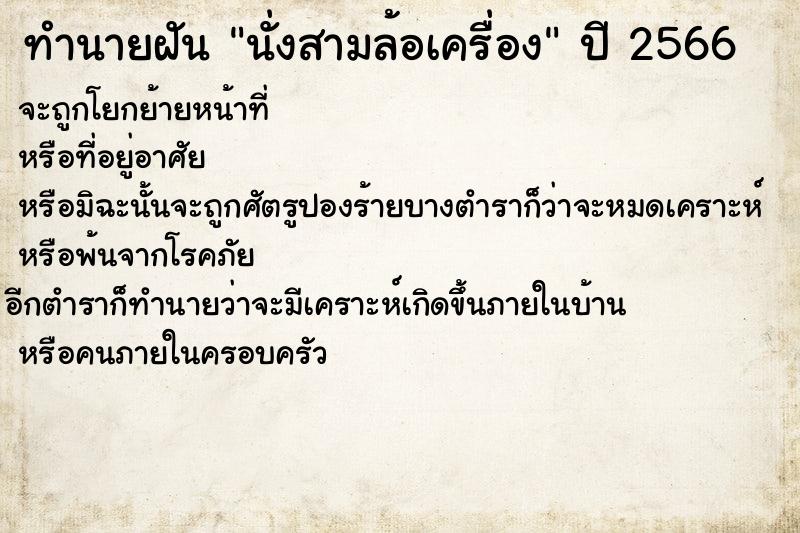 ทำนายฝัน "นั่งสามล้อเครื่อง" ปี 2566

จะถูกโยกย้ายหน้าที่
หรือที่อยู่อาศัย
หรือมิฉะนั้นจะถูกศัตรูปองร้ายบางตำราก็ว่าจะหมดเคราะห์
หรือพ้นจากโรคภัย
อีกตำราก็ทำนายว่าจะมีเคราะห์เกิดขึ้นภายในบ้าน
หรือคนภายในครอบครัว